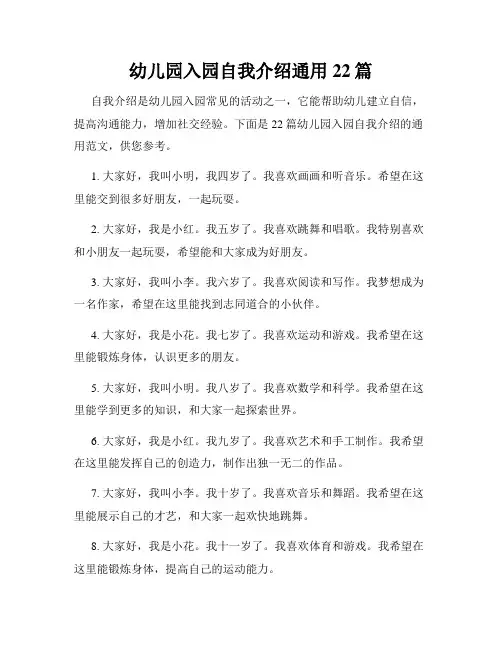 幼儿园入园自我介绍通用 22 篇

自我介绍是幼儿园入园常见的活动之一，它能帮助幼儿建立自信，提高沟通能力，增加社交经验。下面是 22 篇幼儿园入园自我介绍的通用范文，供您参考。

1. 大家好，我叫小明，我四岁了。我喜欢画画和听音乐。希望在这里能交到很多好朋友，一起玩耍。

2. 大家好，我是小红。我五岁了。我喜欢跳舞和唱歌。我特别喜欢和小朋友一起玩耍，希望能和大家成为好朋友。

3. 大家好，我叫小李。我六岁了。我喜欢阅读和写作。我梦想成为一名作家，希望在这里能找到志同道合的小伙伴。

4. 大家好，我是小花。我七岁了。我喜欢运动和游戏。我希望在这里能锻炼身体，认识更多的朋友。

5. 大家好，我叫小明。我八岁了。我喜欢数学和科学。我希望在这里能学到更多的知识，和大家一起探索世界。

6. 大家好，我是小红。我九岁了。我喜欢艺术和手工制作。我希望在这里能发挥自己的创造力，制作出独一无二的作品。

7. 大家好，我叫小李。我十岁了。我喜欢音乐和舞蹈。我希望在这里能展示自己的才艺，和大家一起欢快地跳舞。

8. 大家好，我是小花。我十一岁了。我喜欢体育和游戏。我希望在这里能锻炼身体，提高自己的运动能力。